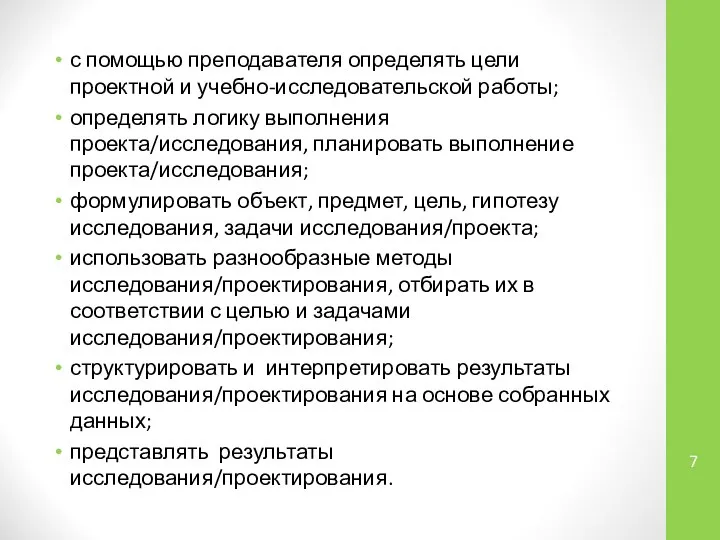 • с помощью преподавателя определять цели проектной и учебно-исследовательской работы;
• определять логику выполнения проекта/исследования, планировать выполнение проекта/исследования;
• формулировать объект, предмет, цель, гипотезу исследования, задачи исследования/проекта;
• использовать разнообразные методы исследования/проектирования, отбирать их в соответствии с целью и задачами исследования/проектирования;
• структурировать и интерпретировать результаты исследования/проектирования на основе собранных данных;
• представлять результаты исследования/проектирования.

7